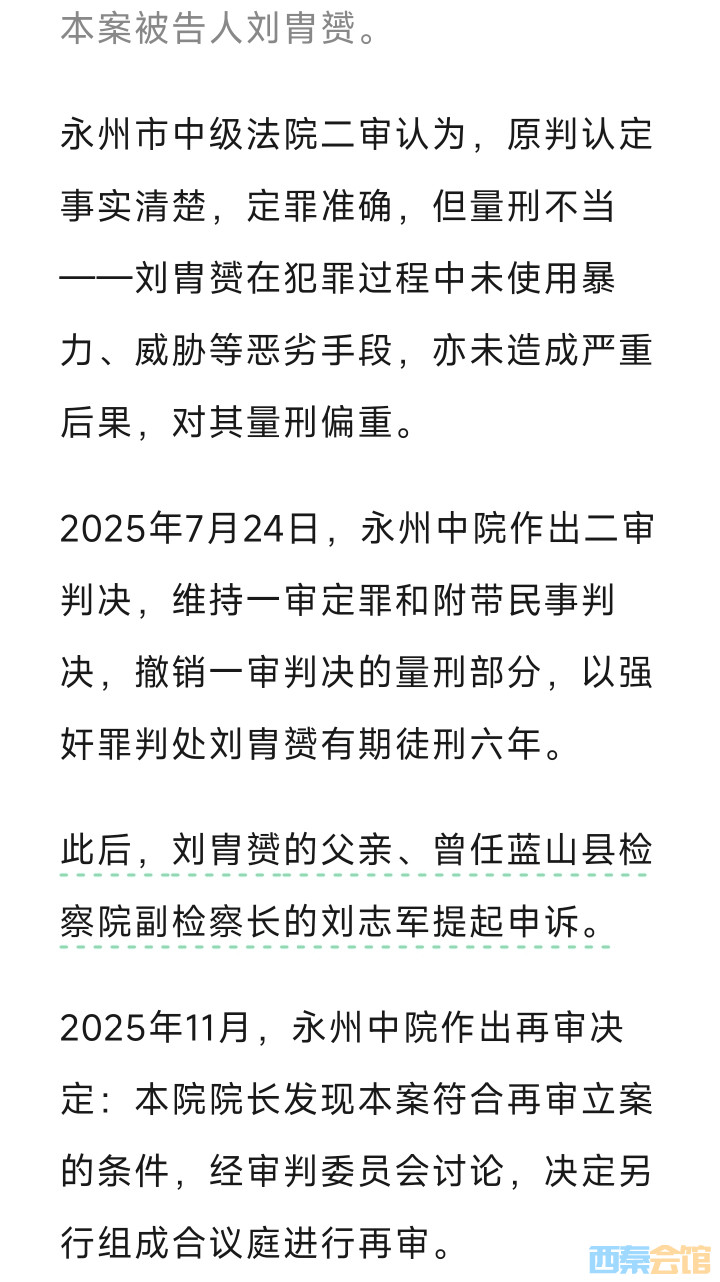 本案被告人刘胄赟。

永州市中级法院二审认为，原判认定事实清楚，定罪准确，但量刑不当——刘胄赟在犯罪过程中未使用暴力、威胁等恶劣手段，亦未造成严重后果，对其量刑偏重。

2025年7月24日，永州中院作出二审判决，维持一审定罪和附带民事判决，撤销一审判决的量刑部分，以强奸罪判处刘胄赟有期徒刑六年。

此后，刘胄赟的父亲、曾任蓝山县检察院副检察长的刘志军提起申诉。

2025年11月，永州中院作出再审决定：本院院长发现本案符合再审立案的条件，经审判委员会讨论，决定另行组成合议庭进行再审。

西秦会馆